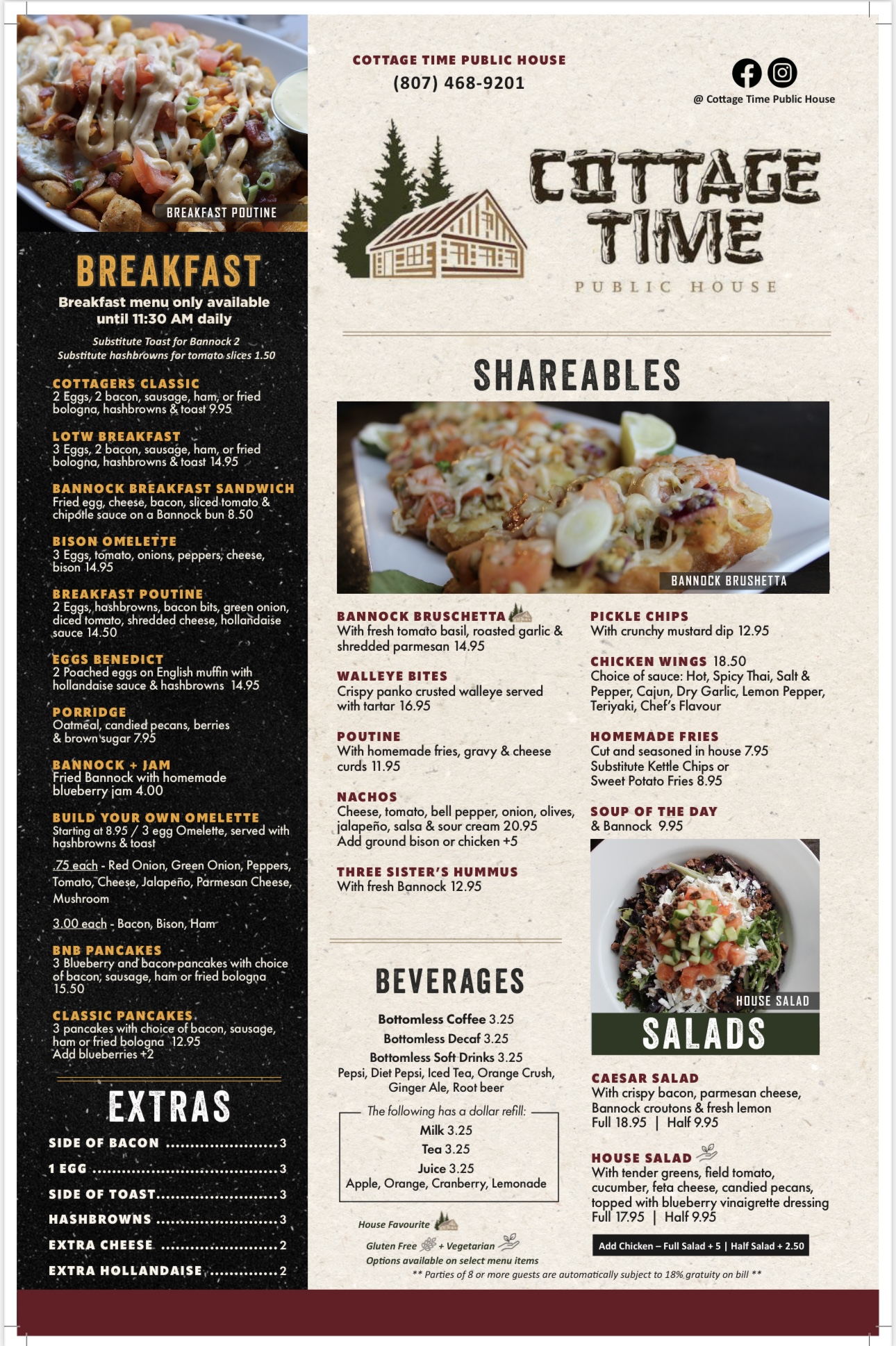 BREAKFAST POUTINE

BREAKFAST

Breakfast menu only available until 11:30 AM daily

Substitute Toast for Bannock 2
Substitute hashbrowns for tomato slices 1.50

COTTAGERS CLASSIC
2 Eggs, 2 bacon, sausage, ham, or fried bologna, hashbrowns & toast 9.95

LOTW BREAKFAST
3 Eggs, 2 bacon, sausage, ham, or fried bologna, hashbrowns & toast 14.95

BANNOCK BREAKFAST SANDWICH
Fried egg, cheese, bacon, sliced tomato & chipotle sauce on a Bannock bun 8.50

BISON OMELETTE
3 Eggs, tomato, onions, peppers, cheese, bison 14.95

BREAKFAST POUTINE
2 Eggs, hashbrowns, bacon bits, green onion, diced tomato, shredded cheese, hollandaise sauce 14.50

EGGS BENEDICT
2 Poached eggs on English muffin with hollandaise sauce & hashbrowns 14.95

PORRIDGE
Oatmeal, candied pecans, berries & brown sugar 7.95

BANNOCK + JAM
Fried Bannock with homemade blueberry jam 4.00

BUILD YOUR OWN OMELETTE
Starting at 8.95 / 3 egg Omelette, served with hashbrowns & toast

.75 each - Red Onion, Green Onion, Peppers, Tomato, Cheese, Jalapeño, Parmesan Cheese, Mushroom

3.00 each - Bacon, Bison, Ham

BNB PANCAKES
3 Blueberry and bacon pancakes with choice of bacon, sausage, ham or fried bologna 15.50

CLASSIC PANCAKES
3 pancakes with choice of bacon, sausage, ham or fried bologna 12.95
Add blueberries +2

EXTRAS

SIDE OF BACON 3
1 EGG 3
SIDE OF TOAST 3
HASHBROWNS 3
EXTRA CHEESE 2
EXTRA HOLLANDAISE 2

COTTAGE TIME PUBLIC HOUSE
(807) 468-9201

@ Cottage Time Public House

COTTAGE TIME
PUBLIC HOUSE

SHAREABLES

BANNOCK BRUSHETTA

BANNOCK BRUSCHETTA
With fresh tomato basil, roasted garlic & shredded parmesan 14.95

WALLEYE BITES
Crispy panko crusted walleye served with tartar 16.95

POUTINE
With homemade fries, gravy & cheese curds 11.95

NACHOS
Cheese, tomato, bell pepper, onion, olives, jalapeño, salsa & sour cream 20.95
Add ground bison or chicken +5

THREE SISTER'S HUMMUS
With fresh Bannock 12.95

PICKLE CHIPS
With crunchy mustard dip 12.95

CHICKEN WINGS 18.50
Choice of sauce: Hot, Spicy Thai, Salt & Pepper, Cajun, Dry Garlic, Lemon Pepper, Teriyaki, Chef's Flavour

HOMEMADE FRIES
Cut and seasoned in house 7.95
Substitute Kettle Chips or Sweet Potato Fries 8.95

SOUP OF THE DAY
& Bannock 9.95

HOUSE SALAD

SALADS

CAESAR SALAD
With crispy bacon, parmesan cheese, Bannock croutons & fresh lemon
Full 18.95 | Half 9.95

HOUSE SALAD
With tender greens, field tomato, cucumber, feta cheese, candied pecans, topped with blueberry vinaigrette dressing
Full 17.95 | Half 9.95

Add Chicken – Full Salad + 5 | Half Salad + 2.50

BEVERAGES

Bottomless Coffee 3.25
Bottomless Decaf 3.25
Bottomless Soft Drinks 3.25
Pepsi, Diet Pepsi, Iced Tea, Orange Crush, Ginger Ale, Root beer

The following has a dollar refill:
Milk 3.25
Tea 3.25
Juice 3.25
Apple, Orange, Cranberry, Lemonade

House Favourite
Gluten Free + Vegetarian
Options available on select menu items
** Parties of 8 or more guests are automatically subject to 18% gratuity on bill **